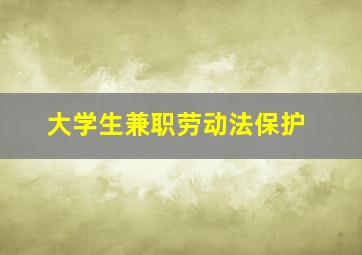 大学生兼职劳动法保护